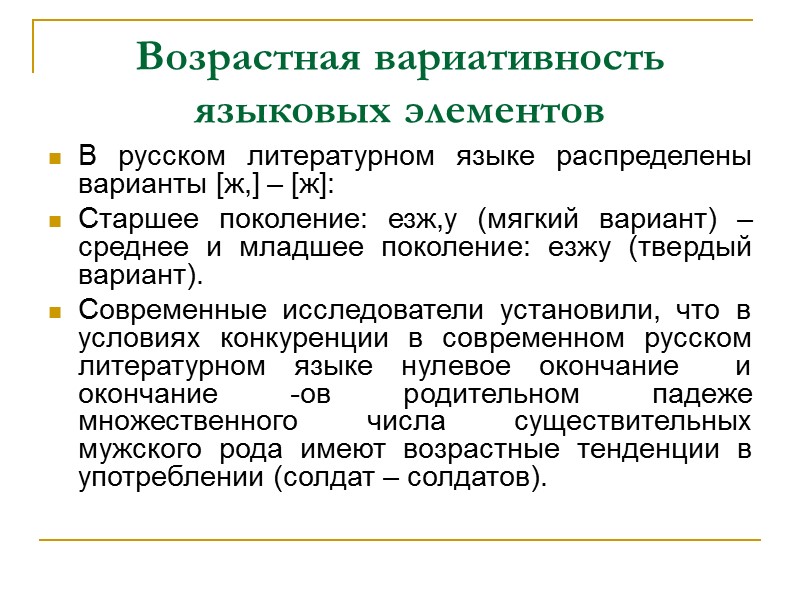 Возрастная вариативность языковых элементов

В русском литературном языке распределены варианты [ж,] – [ж]:

Старшее поколение: езж,у (мягкий вариант) – среднее и младшее поколение: езжу (твердый вариант).

Современные исследователи установили, что в условиях конкуренции в современном русском литературном языке нулевое окончание и окончание -ов родительном падеже множественного числа существительных мужского рода имеют возрастные тенденции в употреблении (солдат – солдатов).